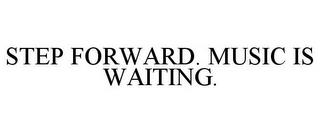 STEP FORWARD. MUSIC IS WAITING.